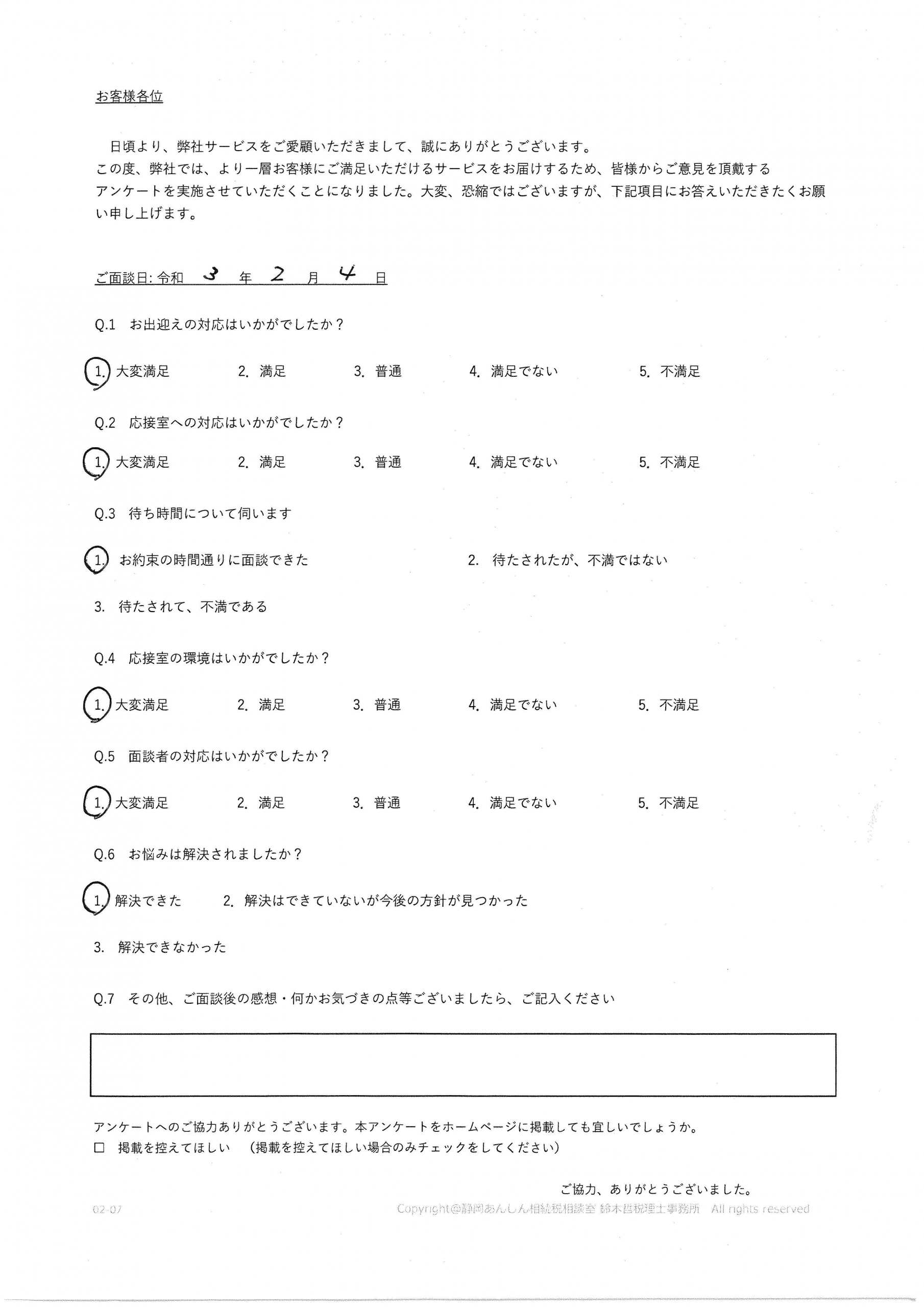 お客様各位

日頃より、弊社サービスをご愛顧いただきまして、誠にありがとうございます。
この度、弊社では、より一層お客様にご満足いただけるサービスをお届けするため、皆様からご意見を頂戴するアンケートを実施させていただくことになりました。大変、恐縮ではございますが、下記項目にお答えいただきたくお願い申し上げます。

ご面談日: 令和 3 年 2 月 4 日

Q.1 お出迎えの対応はいかがでしたか？

1. 大変満足　2. 満足　3. 普通　4. 満足でない　5. 不満足

Q.2 応接室への対応はいかがでしたか？

1. 大変満足　2. 満足　3. 普通　4. 満足でない　5. 不満足

Q.3 待ち時間について伺います

1. お約束の時間通りに面談できた　2. 待たされたが、不満ではない

3. 待たされて、不満である

Q.4 応接室の環境はいかがでしたか？

1. 大変満足　2. 満足　3. 普通　4. 満足でない　5. 不満足

Q.5 面談者の対応はいかがでしたか？

1. 大変満足　2. 満足　3. 普通　4. 満足でない　5. 不満足

Q.6 お悩みは解決されましたか？

1. 解決できた　2. 解決はできていないが今後の方針が見つかった

3. 解決できなかった

Q.7 その他、ご面談後の感想・何かお気づきの点等ございましたら、ご記入ください

アンケートへのご協力ありがとうございます。本アンケートをホームページに掲載しても宜しいでしょうか。
□ 掲載を控えてほしい　（掲載を控えてほしい場合のみチェックをしてください）

ご協力、ありがとうございました。

02-07　Copyright@静岡あんしん相続税相談室 鈴木哲税理士事務所　All rights reserved